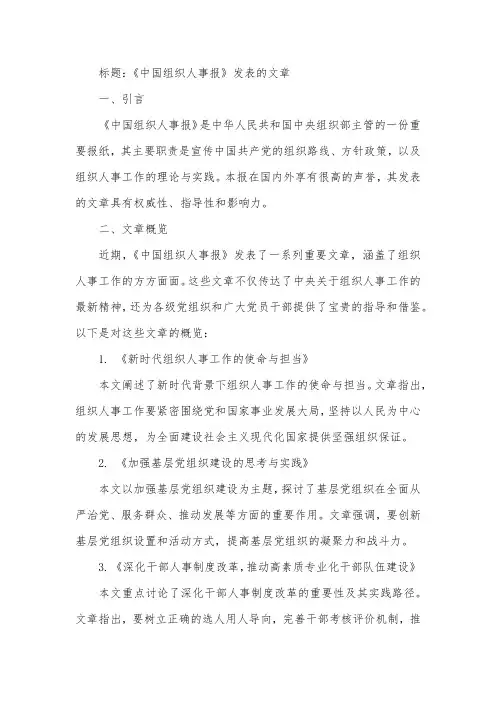 标题：《中国组织人事报》发表的文章

一、引言

《中国组织人事报》是中华人民共和国中央组织部主管的一份重要报纸，其主要职责是宣传中国共产党的组织路线、方针政策，以及组织人事工作的理论与实践。本报在国内外享有很高的声誉，其发表的文章具有权威性、指导性和影响力。

二、文章概览

近期，《中国组织人事报》发表了一系列重要文章，涵盖了组织人事工作的方方面面。这些文章不仅传达了中央关于组织人事工作的最新精神，还为各级党组织和广大党员干部提供了宝贵的指导和借鉴。以下是对这些文章的概览：

1. 《新时代组织人事工作的使命与担当》

本文阐述了新时代背景下组织人事工作的使命与担当。文章指出，组织人事工作要紧密围绕党和国家事业发展大局，坚持以人民为中心的发展思想，为全面建设社会主义现代化国家提供坚强组织保证。

2. 《加强基层党组织建设的思考与实践》

本文以加强基层党组织建设为主题，探讨了基层党组织在全面从严治党、服务群众、推动发展等方面的重要作用。文章强调，要创新基层党组织设置和活动方式，提高基层党组织的凝聚力和战斗力。

3. 《深化干部人事制度改革，推动高素质专业化干部队伍建设》

本文重点讨论了深化干部人事制度改革的重要性及其实践路径。文章指出，要树立正确的选人用人导向，完善干部考核评价机制，推